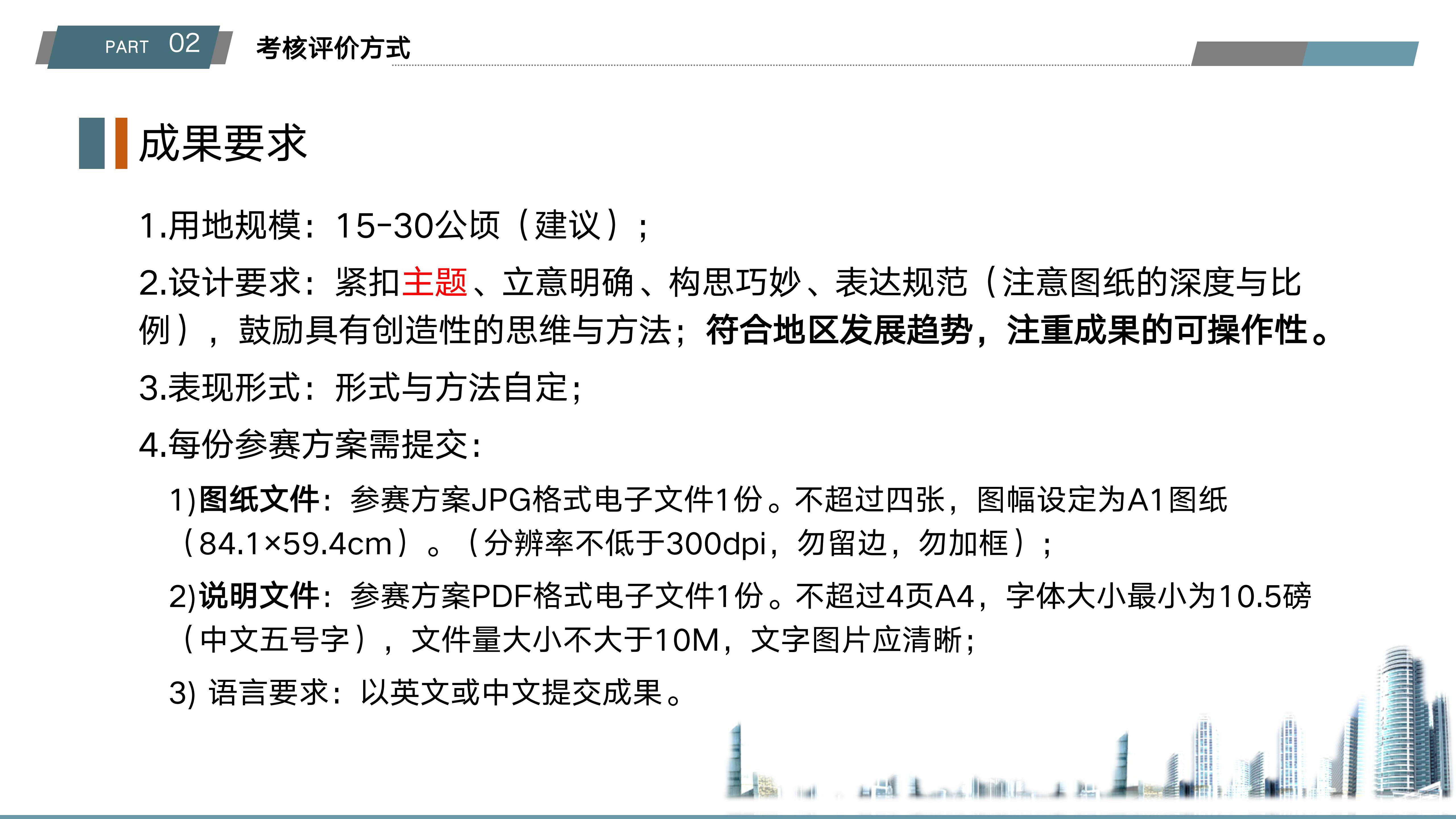 PART 02 考核评价方式

成果要求

1.用地规模：15-30公顷（建议）；

2.设计要求：紧扣主题、立意明确、构思巧妙、表达规范（注意图纸的深度与比例），鼓励具有创造性的思维与方法；符合地区发展趋势，注重成果的可操作性。

3.表现形式：形式与方法自定;

4.每份参赛方案需提交:

1)图纸文件：参赛方案JPG格式电子文件1份。不超过四张，图幅设定为A1图纸（84.1×59.4cm）。（分辨率不低于300dpi，勿留边，勿加框）；

2)说明文件：参赛方案PDF格式电子文件1份。不超过4页A4，字体大小最小为10.5磅（中文五号字），文件量大小不大于10M，文字图片应清晰;

3) 语言要求：以英文或中文提交成果。